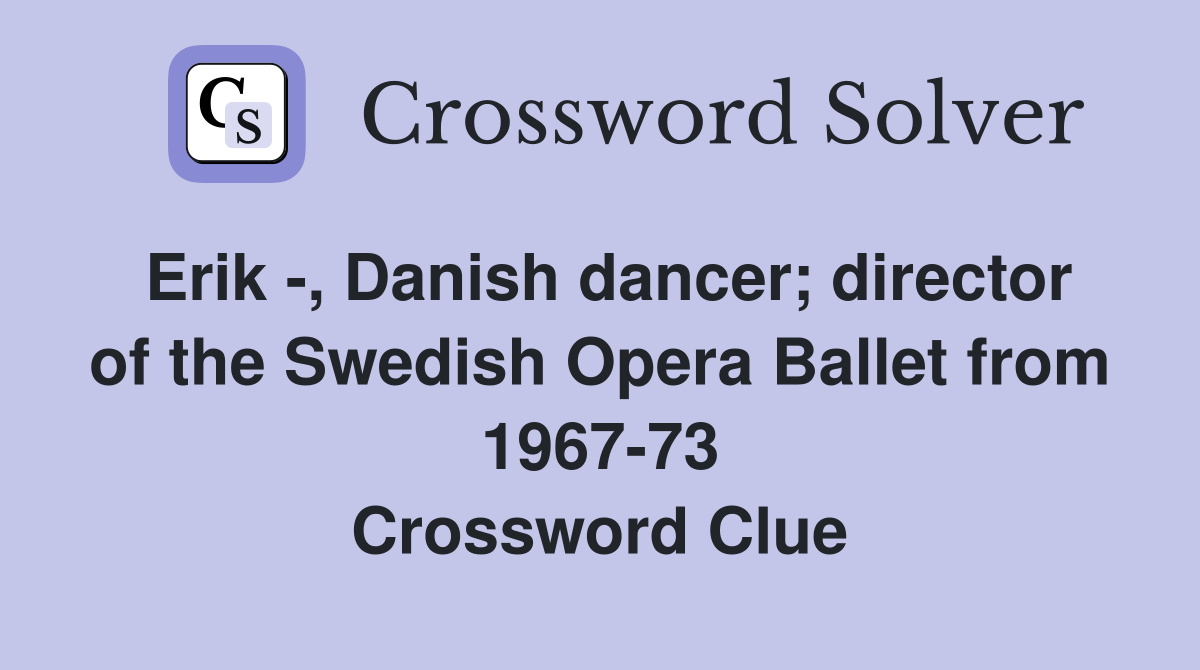 CS

Crossword Solver

Erik -, Danish dancer; director of the Swedish Opera Ballet from 1967-73
Crossword Clue